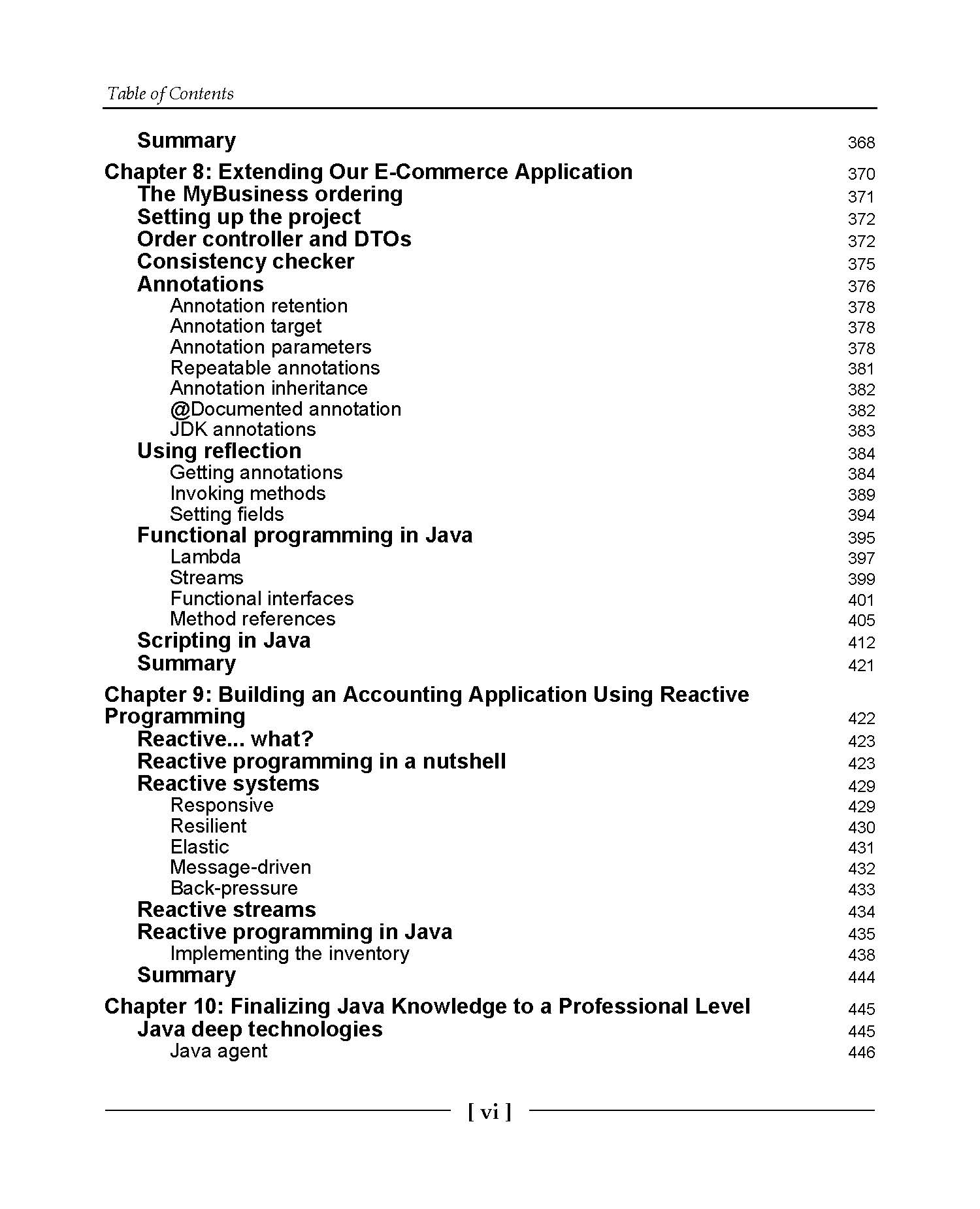 Table of Contents

Summary 368

Chapter 8: Extending Our E-Commerce Application 370
The MyBusiness ordering 371
Setting up the project 372
Order controller and DTOs 372
Consistency checker 375
Annotations 376
Annotation retention 378
Annotation target 378
Annotation parameters 378
Repeatable annotations 381
Annotation inheritance 382
@Documented annotation 382
JDK annotations 383
Using reflection 384
Getting annotations 384
Invoking methods 389
Setting fields 394
Functional programming in Java 395
Lambda 397
Streams 399
Functional interfaces 401
Method references 405
Scripting in Java 412
Summary 421

Chapter 9: Building an Accounting Application Using Reactive Programming 422
Reactive... what? 423
Reactive programming in a nutshell 423
Reactive systems 429
Responsive 429
Resilient 430
Elastic 431
Message-driven 432
Back-pressure 433
Reactive streams 434
Reactive programming in Java 435
Implementing the inventory 438
Summary 444

Chapter 10: Finalizing Java Knowledge to a Professional Level 445
Java deep technologies 445
Java agent 446

[ vi ]